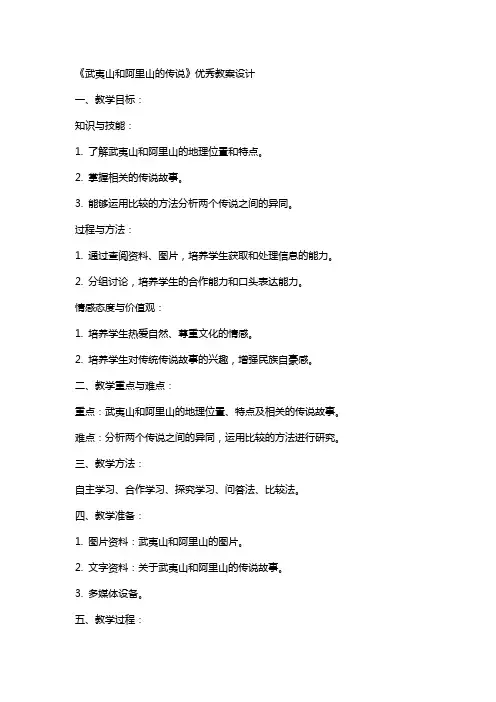 《武夷山和阿里山的传说》优秀教案设计

一、教学目标：

知识与技能：

1. 了解武夷山和阿里山的地理位置和特点。

2. 掌握相关的传说故事。

3. 能够运用比较的方法分析两个传说之间的异同。

过程与方法：

1. 通过查阅资料、图片，培养学生获取和处理信息的能力。

2. 分组讨论，培养学生的合作能力和口头表达能力。

情感态度与价值观：

1. 培养学生热爱自然、尊重文化的情感。

2. 培养学生对传统传说故事的兴趣，增强民族自豪感。

二、教学重点与难点：

重点：武夷山和阿里山的地理位置、特点及相关的传说故事。

难点：分析两个传说之间的异同，运用比较的方法进行研究。

三、教学方法：

自主学习、合作学习、探究学习、问答法、比较法。

四、教学准备：

1. 图片资料：武夷山和阿里山的图片。

2. 文字资料：关于武夷山和阿里山的传说故事。

3. 多媒体设备。

五、教学过程：